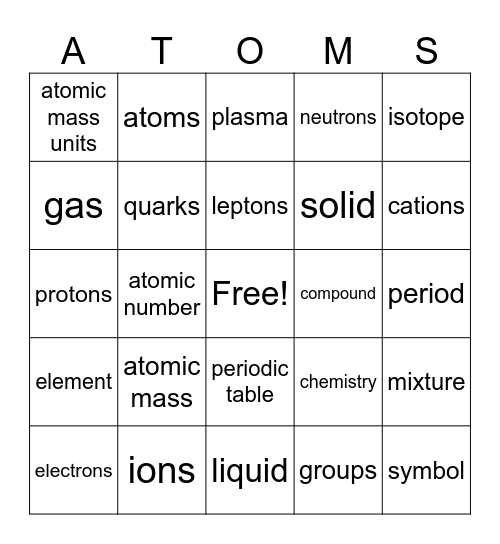 | A | T | O | M | S |
|---|---|---|---|---|
| atomic mass units | atoms | plasma | neutrons | isotope |
| gas | quarks | leptons | solid | cations |
| protons | atomic number | Free! | compound | period |
| element | atomic mass | periodic table | chemistry | mixture |
| electrons | ions | liquid | groups | symbol |